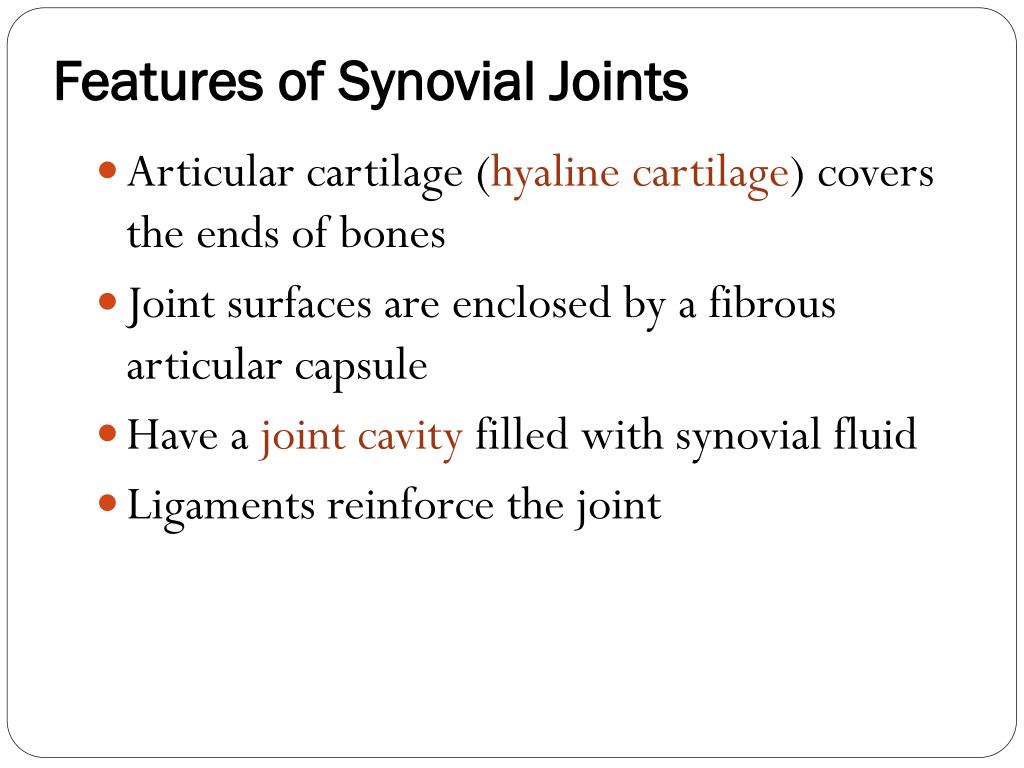 Features of Synovial Joints

- Articular cartilage (hyaline cartilage) covers the ends of bones
- Joint surfaces are enclosed by a fibrous articular capsule
- Have a joint cavity filled with synovial fluid
- Ligaments reinforce the joint